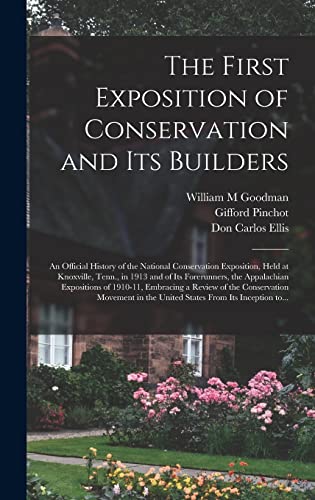 The First Exposition of Conservation and Its Builders

William M Goodman
Gifford Pinchot
Don Carlos Ellis

An Official History of the National Conservation Exposition, Held at Knoxville, Tenn., in 1913 and of Its Forerunners, the Appalachian Expositions of 1910-11, Embracing a Review of the Conservation Movement in the United States From Its Inception to...